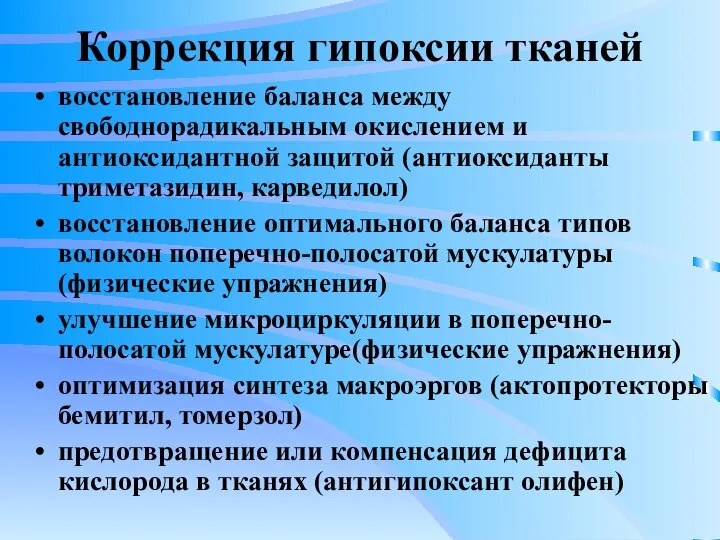 Коррекция гипоксии тканей

• восстановление баланса между свободнорадикальным окислением и антиоксидантной защитой (антиоксиданты триметазидин, карведилол)
• восстановление оптимального баланса типов волокон поперечно-полосатой мускулатуры (физические упражнения)
• улучшение микроциркуляции в поперечно-полосатой мускулатуре(физические упражнения)
• оптимизация синтеза макроэргов (актопротекторы бемитил, томерзол)
• предотвращение или компенсация дефицита кислорода в тканях (антигипоксант олифен)